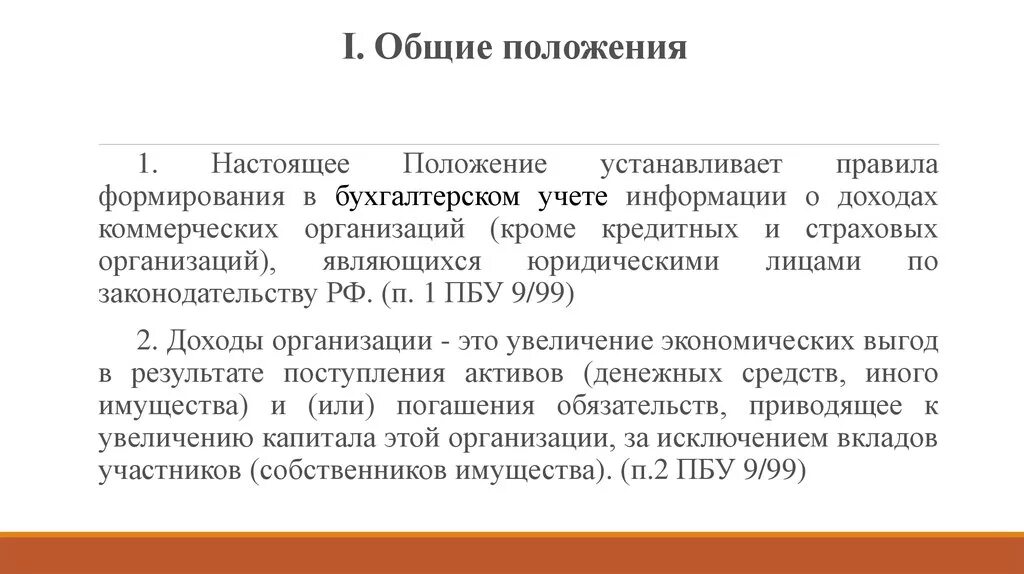 I. Общие положения

1. Настоящее Положение устанавливает правила формирования в бухгалтерском учете информации о доходах коммерческих организаций (кроме кредитных и страховых организаций), являющихся юридическими лицами по законодательству РФ. (п. 1 ПБУ 9/99)

2. Доходы организации - это увеличение экономических выгод в результате поступления активов (денежных средств, иного имущества) и (или) погашения обязательств, приводящее к увеличению капитала этой организации, за исключением вкладов участников (собственников имущества). (п.2 ПБУ 9/99)